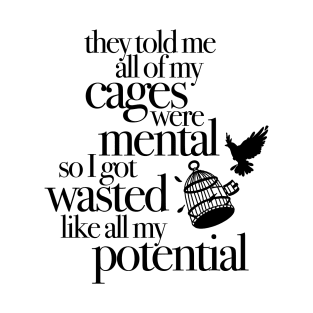 they told me
all of my
cages
were
mental
so I got
wasted
like all my
potential